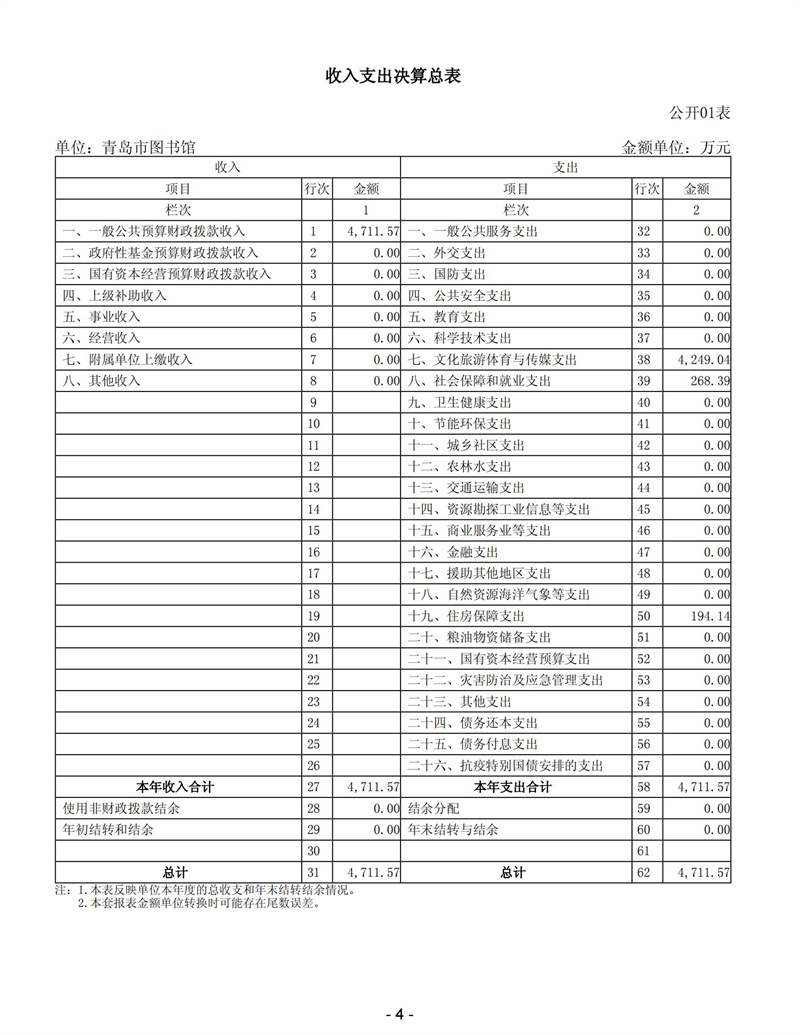 收入支出决算总表

公开01表

单位：青岛市图书馆

金额单位：万元

| 收入 | | | 支出 | | |
|---|---|---|---|---|---|
| 项目 | 行次 | 金额 | 项目 | 行次 | 金额 |
| 栏次 | | 1 | 栏次 | | 2 |
| 一、一般公共预算财政拨款收入 | 1 | 4,711.57 | 一、一般公共服务支出 | 32 | 0.00 |
| 二、政府性基金预算财政拨款收入 | 2 | 0.00 | 二、外交支出 | 33 | 0.00 |
| 三、国有资本经营预算财政拨款收入 | 3 | 0.00 | 三、国防支出 | 34 | 0.00 |
| 四、上级补助收入 | 4 | 0.00 | 四、公共安全支出 | 35 | 0.00 |
| 五、事业收入 | 5 | 0.00 | 五、教育支出 | 36 | 0.00 |
| 六、经营收入 | 6 | 0.00 | 六、科学技术支出 | 37 | 0.00 |
| 七、附属单位上缴收入 | 7 | 0.00 | 七、文化旅游体育与传媒支出 | 38 | 4,249.04 |
| 八、其他收入 | 8 | 0.00 | 八、社会保障和就业支出 | 39 | 268.39 |
| | 9 | | 九、卫生健康支出 | 40 | 0.00 |
| | 10 | | 十、节能环保支出 | 41 | 0.00 |
| | 11 | | 十一、城乡社区支出 | 42 | 0.00 |
| | 12 | | 十二、农林水支出 | 43 | 0.00 |
| | 13 | | 十三、交通运输支出 | 44 | 0.00 |
| | 14 | | 十四、资源勘探工业信息等支出 | 45 | 0.00 |
| | 15 | | 十五、商业服务业等支出 | 46 | 0.00 |
| | 16 | | 十六、金融支出 | 47 | 0.00 |
| | 17 | | 十七、援助其他地区支出 | 48 | 0.00 |
| | 18 | | 十八、自然资源海洋气象等支出 | 49 | 0.00 |
| | 19 | | 十九、住房保障支出 | 50 | 194.14 |
| | 20 | | 二十、粮油物资储备支出 | 51 | 0.00 |
| | 21 | | 二十一、国有资本经营预算支出 | 52 | 0.00 |
| | 22 | | 二十二、灾害防治及应急管理支出 | 53 | 0.00 |
| | 23 | | 二十三、其他支出 | 54 | 0.00 |
| | 24 | | 二十四、债务还本支出 | 55 | 0.00 |
| | 25 | | 二十五、债务付息支出 | 56 | 0.00 |
| | 26 | | 二十六、抗疫特别国债安排的支出 | 57 | 0.00 |
| 本年收入合计 | 27 | 4,711.57 | 本年支出合计 | 58 | 4,711.57 |
| 使用非财政拨款结余 | 28 | 0.00 | 结余分配 | 59 | 0.00 |
| 年初结转和结余 | 29 | 0.00 | 年末结转与结余 | 60 | 0.00 |
| | 30 | | | 61 | |
| 总计 | 31 | 4,711.57 | 总计 | 62 | 4,711.57 |

注：1.本表反映单位本年度的总收支和年末结转结余情况。
2.本套报表金额单位转换时可能存在尾数误差。

- 4 -